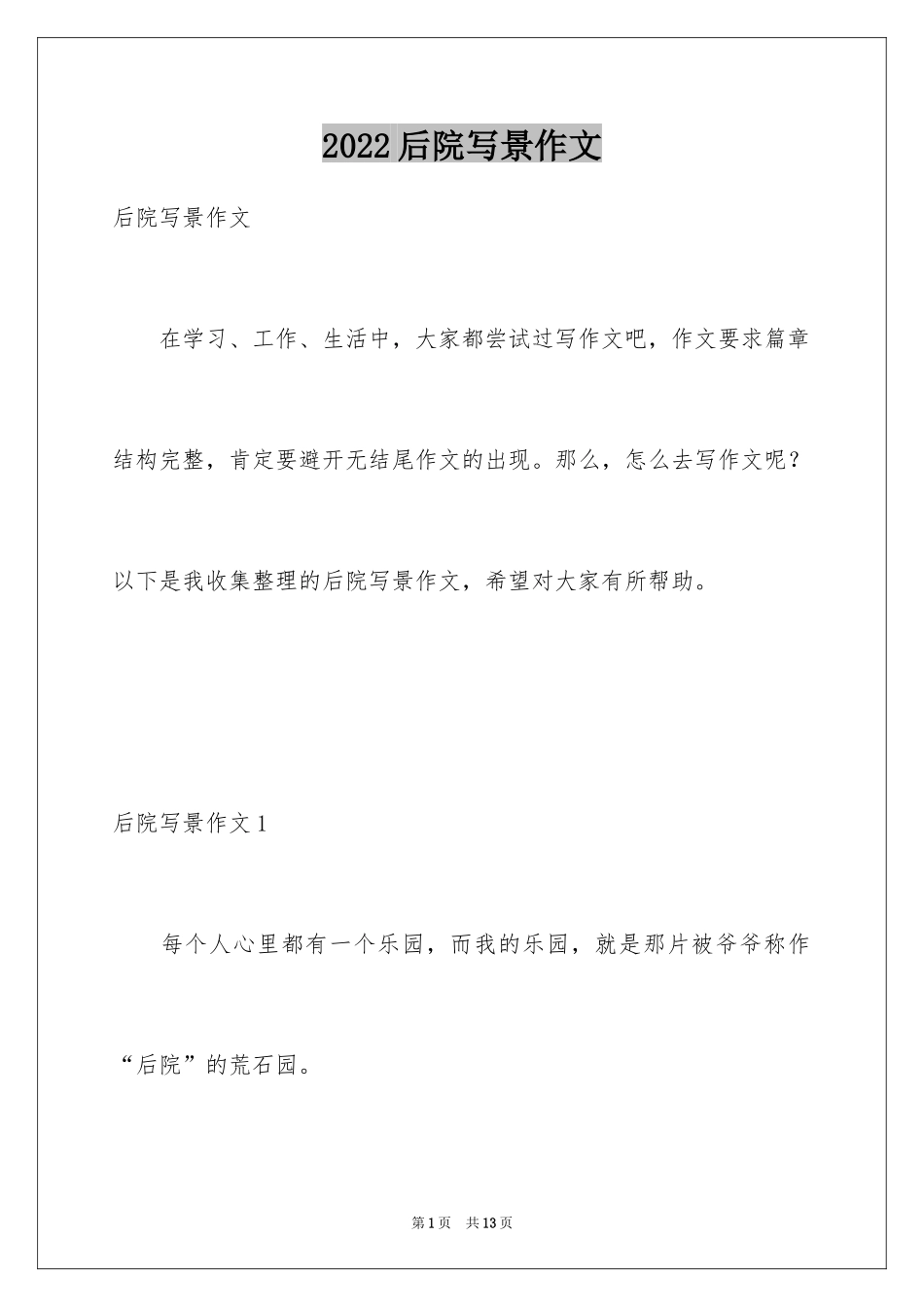 2022后院写景作文

后院写景作文

在学习、工作、生活中，大家都尝试过写作文吧，作文要求篇章结构完整，肯定要避开无结尾作文的出现。那么，怎么去写作文呢？以下是我收集整理的后院写景作文，希望对大家有所帮助。

后院写景作文1

每个人心里都有一个乐园，而我的乐园，就是那片被爷爷称作“后院”的荒石园。

第1页 共13页